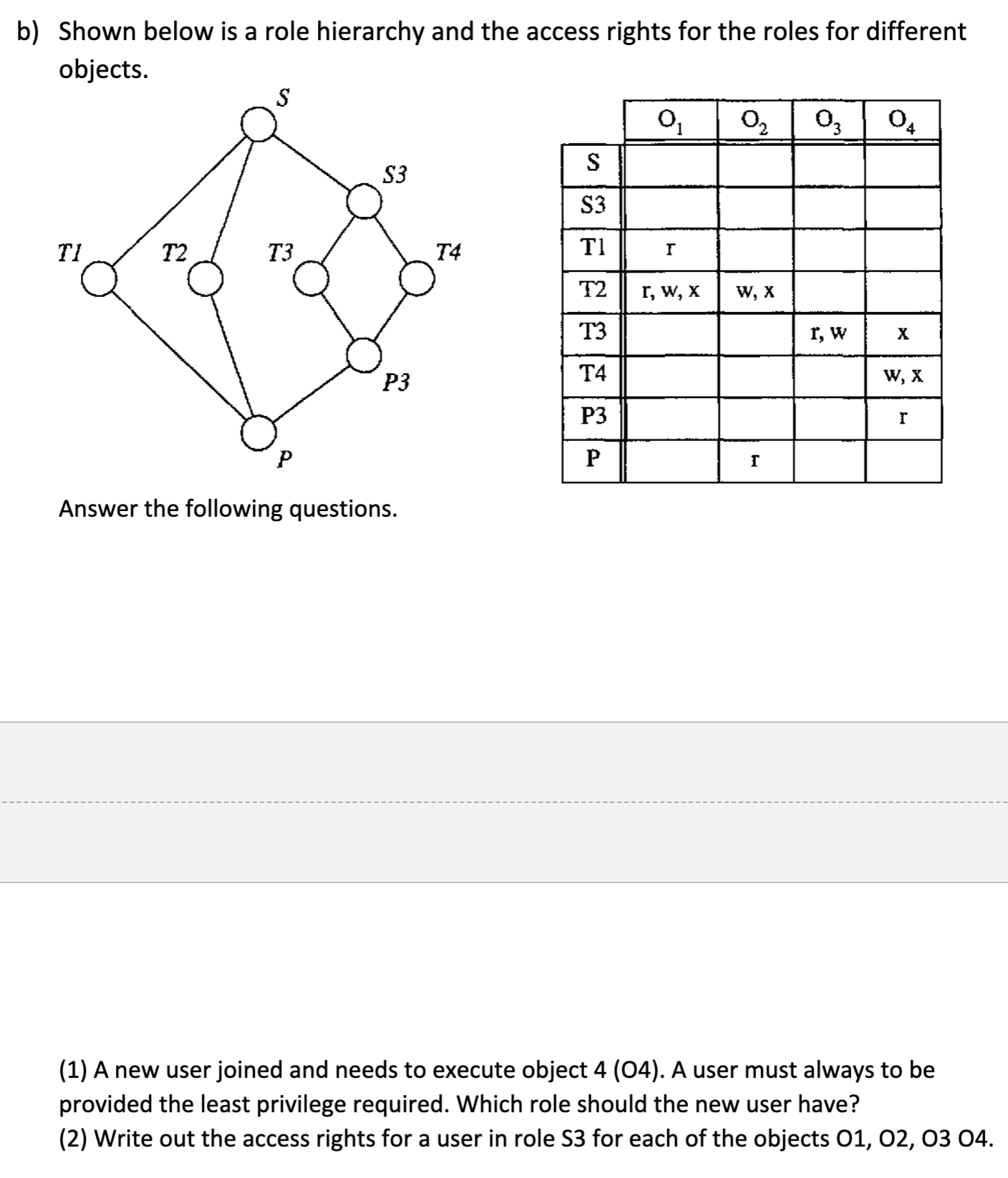 b) Shown below is a role hierarchy and the access rights for the roles for different objects.

S
S3
T1
T2
T3
T4
P3
P

| | $O_1$ | $O_2$ | $O_3$ | $O_4$ |
|---|---|---|---|---|
| S | | | | |
| S3 | | | | |
| T1 | r | | | |
| T2 | r, w, x | w, x | | |
| T3 | | | r, w | x |
| T4 | | | | w, x |
| P3 | | | | r |
| P | | r | | |

Answer the following questions.

(1) A new user joined and needs to execute object 4 (O4). A user must always to be provided the least privilege required. Which role should the new user have?
(2) Write out the access rights for a user in role S3 for each of the objects O1, O2, O3 O4.